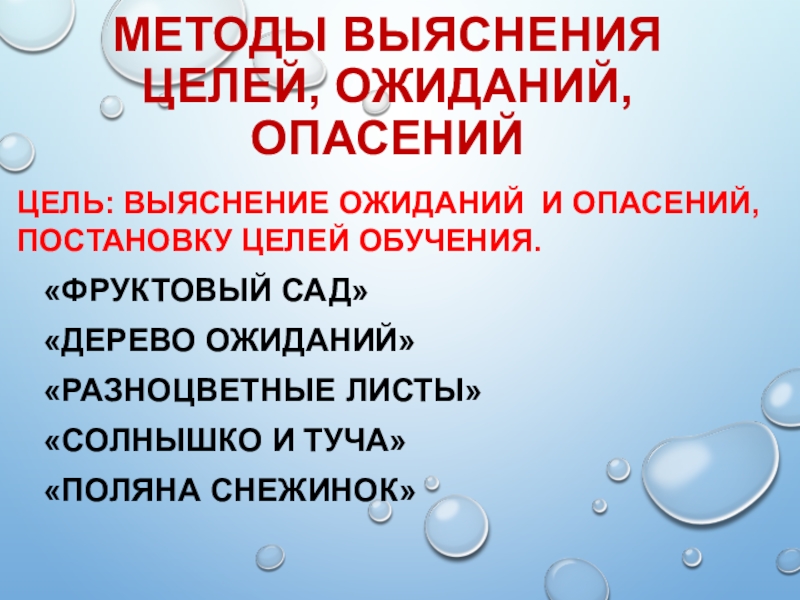 МЕТОДЫ ВЫЯСНЕНИЯ ЦЕЛЕЙ, ОЖИДАНИЙ, ОПАСЕНИЙ

ЦЕЛЬ: ВЫЯСНЕНИЕ ОЖИДАНИЙ И ОПАСЕНИЙ, ПОСТАНОВКУ ЦЕЛЕЙ ОБУЧЕНИЯ.

«ФРУКТОВЫЙ САД»

«ДЕРЕВО ОЖИДАНИЙ»

«РАЗНОЦВЕТНЫЕ ЛИСТЫ»

«СОЛНЫШКО И ТУЧА»

«ПОЛЯНА СНЕЖИНОК»